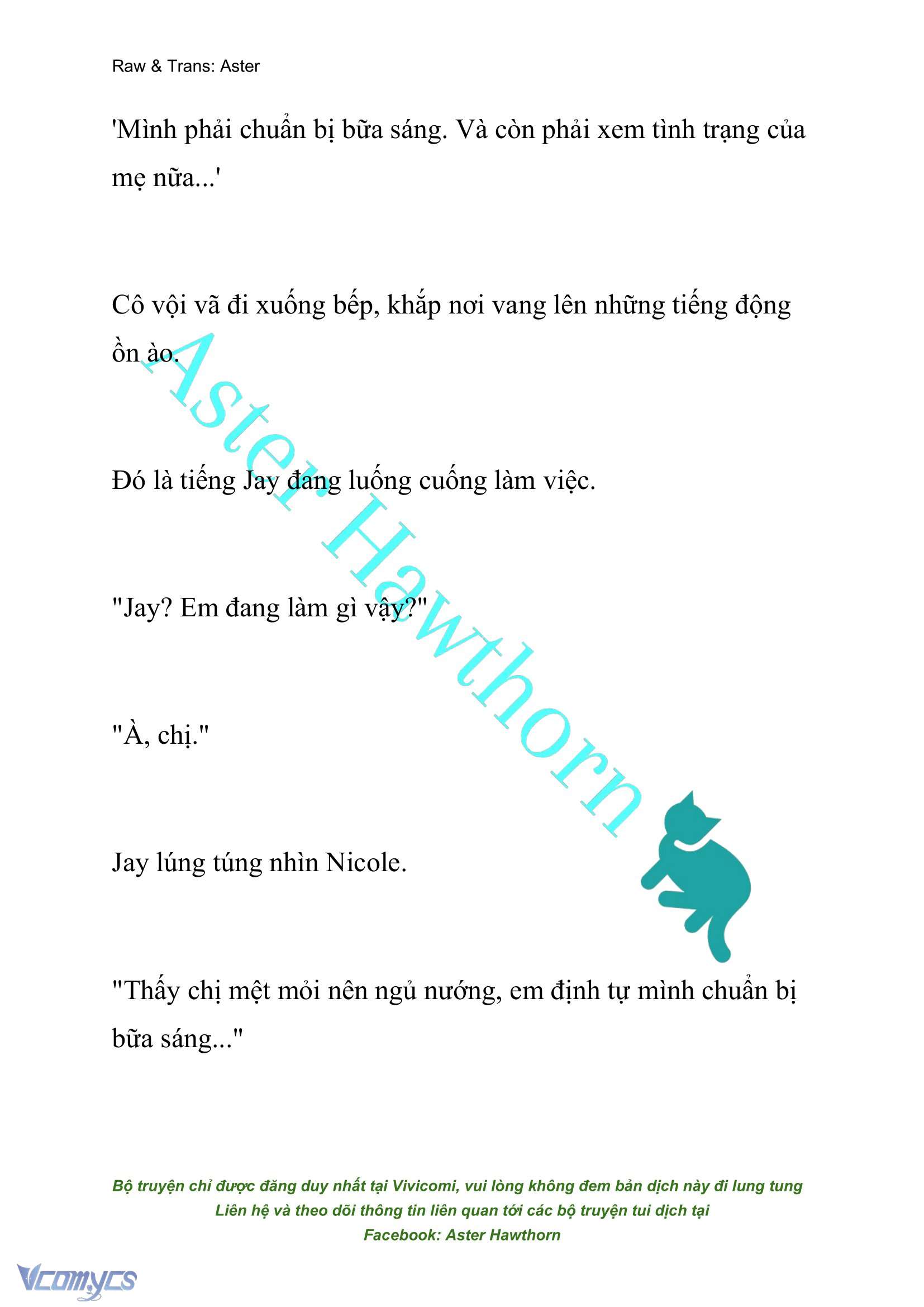 Raw & Trans: Aster

'Mình phải chuẩn bị bữa sáng. Và còn phải xem tình trạng của mẹ nữa...'

Cô vội vã đi xuống bếp, khắp nơi vang lên những tiếng động ồn ào.

Đó là tiếng Jay đang luống cuống làm việc.

"Jay? Em đang làm gì vậy?"

"À, chị."

Jay lúng túng nhìn Nicole.

"Thấy chị mệt mỏi nên ngủ nướng, em định tự mình chuẩn bị bữa sáng..."

Aster Hawthorn

Bộ truyện chỉ được đăng duy nhất tại Vivicomi, vui lòng không đem bản dịch này đi lung tung
Liên hệ và theo dõi thông tin liên quan tới các bộ truyện tui dịch tại
Facebook: Aster Hawthorn

Vcomycs